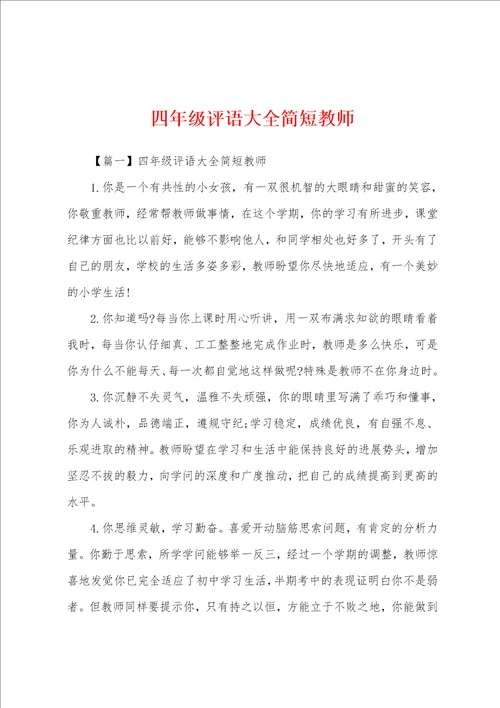 四年级评语大全简短教师

【篇一】四年级评语大全简短教师

1.你是一个有共性的小女孩，有一双很机智的大眼睛和甜蜜的笑容，你敬重教师，经常帮教师做事情，在这个学期，你的学习有所进步，课堂纪律方面也比以前好，能够不影响他人，和同学相处也好多了，开头有了自己的朋友，学校的生活多姿多彩，教师盼望你尽快地适应，有一个美妙的小学生活！

2.你知道吗?每当你上课时用心听讲，用一双布满求知欲的眼睛看着我时，每当你认仔细真、工工整整地完成作业时，教师是多么快乐，可是你为什么不能每天、每一次都自觉地这样做呢?特殊是教师不在你身边时。

3.你沉静不失灵气，温雅不失顽强，你的眼睛里写满了乖巧和懂事，你为人诚朴，品德端正，遵规守纪;学习稳定，成绩优良，有自强不息、乐观进取的精神。教师盼望在学习和生活中能保持良好的进展势头，增加坚忍不拔的毅力，向学问的深度和广度推动，把自己的成绩提高到更高的水平。

4.你思维灵敏，学习勤奋。喜爱开动脑筋思索问题，有肯定的分析力量。你勤于思索，所学学问能够举一反三，经过一个学期的调整，教师惊喜地发觉你已完全适应了初中学习生活，半期考中的表现证明白你不是弱者。但教师同样要提示你，只有持之以恒，方能立于不败之地，你能做到